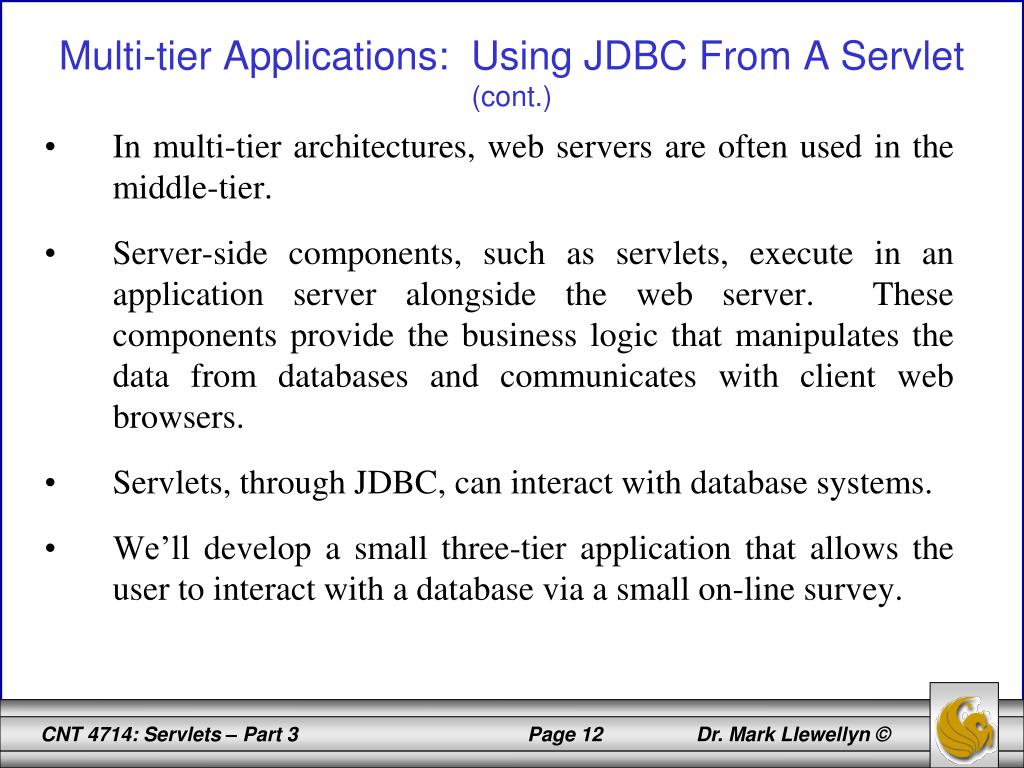 Multi-tier Applications: Using JDBC From A Servlet
(cont.)

• In multi-tier architectures, web servers are often used in the middle-tier.

• Server-side components, such as servlets, execute in an application server alongside the web server. These components provide the business logic that manipulates the data from databases and communicates with client web browsers.

• Servlets, through JDBC, can interact with database systems.

• We'll develop a small three-tier application that allows the user to interact with a database via a small on-line survey.

CNT 4714: Servlets – Part 3 Page 12 Dr. Mark Llewellyn ©